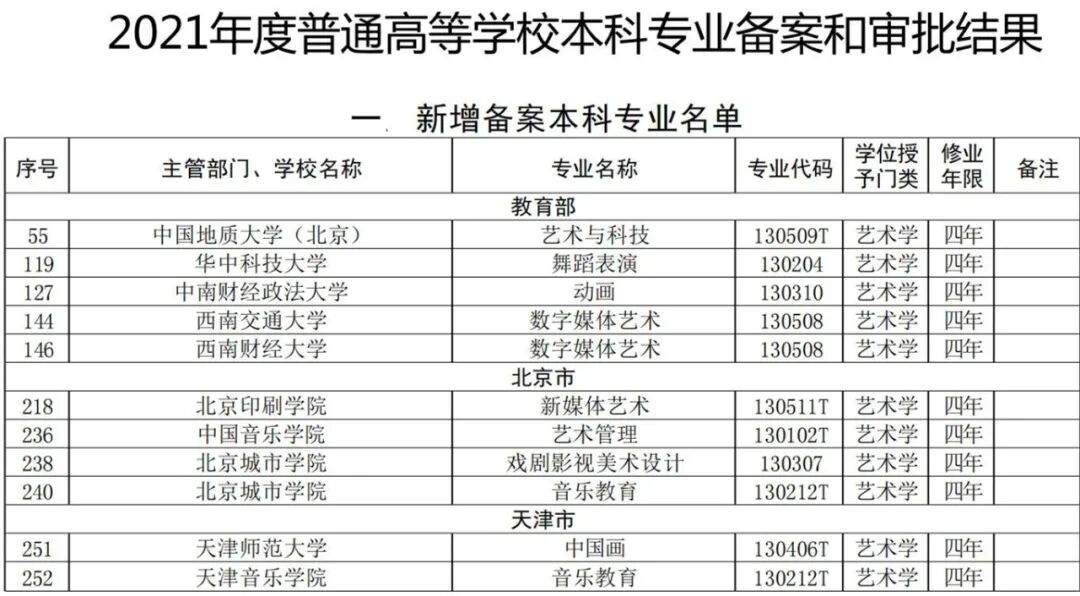 2021年度普通高等学校本科专业备案和审批结果

一、新增备案本科专业名单

| 序号 | 主管部门、学校名称 | 专业名称 | 专业代码 | 学位授予门类 | 修业年限 | 备注 |
|---|---|---|---|---|---|---|
| | | 教育部 | | | | |
| 55 | 中国地质大学（北京） | 艺术与科技 | 130509T | 艺术学 | 四年 | |
| 119 | 华中科技大学 | 舞蹈表演 | 130204 | 艺术学 | 四年 | |
| 127 | 中南财经政法大学 | 动画 | 130310 | 艺术学 | 四年 | |
| 144 | 西南交通大学 | 数字媒体艺术 | 130508 | 艺术学 | 四年 | |
| 146 | 西南财经大学 | 数字媒体艺术 | 130508 | 艺术学 | 四年 | |
| | | 北京市 | | | | |
| 218 | 北京印刷学院 | 新媒体艺术 | 130511T | 艺术学 | 四年 | |
| 236 | 中国音乐学院 | 艺术管理 | 130102T | 艺术学 | 四年 | |
| 238 | 北京城市学院 | 戏剧影视美术设计 | 130307 | 艺术学 | 四年 | |
| 240 | 北京城市学院 | 音乐教育 | 130212T | 艺术学 | 四年 | |
| | | 天津市 | | | | |
| 251 | 天津师范大学 | 中国画 | 130406T | 艺术学 | 四年 | |
| 252 | 天津音乐学院 | 音乐教育 | 130212T | 艺术学 | 四年 | |